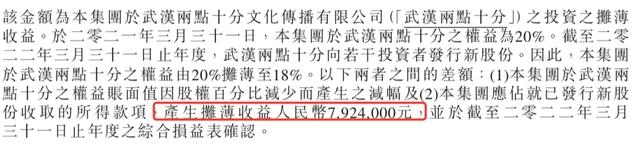 該金額為本集團於武漢兩點十分文化傳播有限公司(「武漢兩點十分」)之投資之攤薄收益。於二零二一年三月三十一日，本集團於武漢兩點十分之權益為20%。截至二零二二年三月三十一日止年度，武漢兩點十分向若干投資者發行新股份。因此，本集團於武漢兩點十分之權益由20%攤薄至18%。以下兩者之間的差額：(1)本集團於武漢兩點十分之權益賬面值因股權百分比減少而產生之減幅及(2)本集團應佔就已發行新股份收取的所得款項，產生攤薄收益人民幣7,924,000元，並於截至二零二二年三月三十一日止年度之綜合損益表確認。